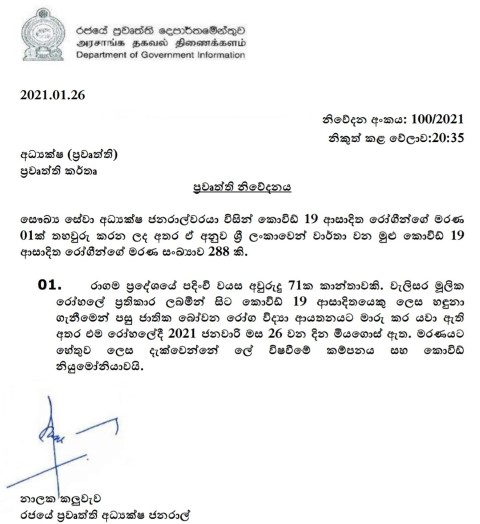 රජයේ ප්‍රවෘත්ති දෙපාර්තමේන්තුව
அரசாங்க தகவல் திணைக்களம்
Department of Government Information

2021.01.26

නිවේදන අංකය: 100/2021
නිකුත් කළ වේලාව:20:35

අධ්‍යක්ෂ (ප්‍රවෘත්ති)
ප්‍රවෘත්ති කර්තෘ

ප්‍රවෘත්ති නිවේදනය

සෞඛ්‍ය සේවා අධ්‍යක්ෂ ජනරාල්වරයා විසින් කොවිඩ් 19 ආසාදිත රෝගීන්ගේ මරණ 01ක් තහවුරු කරන ලද අතර ඒ අනුව ශ්‍රී ලංකාවෙන් වාර්තා වන මුළු කොවිඩ් 19 ආසාදිත රෝගීන්ගේ මරණ සංඛ්‍යාව 288 කි.

01. රාගම ප්‍රදේශයේ පදිංචි වයස අවුරුදු 71ක කාන්තාවකි. වැලිසර මූලික රෝහලේ ප්‍රතිකාර ලබමින් සිට කොවිඩ් 19 ආසාදිතයෙකු ලෙස හඳුනා ගැනීමෙන් පසු ජාතික බෝවන රෝග විද්‍යා ආයතනයට මාරු කර යවා ඇති අතර එම රෝහලේදී 2021 ජනවාරි මස 26 වන දින මියගොස් ඇත. මරණයට හේතුව ලෙස දැක්වෙන්නේ ලේ විෂවීමේ කම්පනය සහ කොවිඩ් නියුමෝනියාවයි.

නාලක කලුවැව
රජයේ ප්‍රවෘත්ති අධ්‍යක්ෂ ජනරාල්